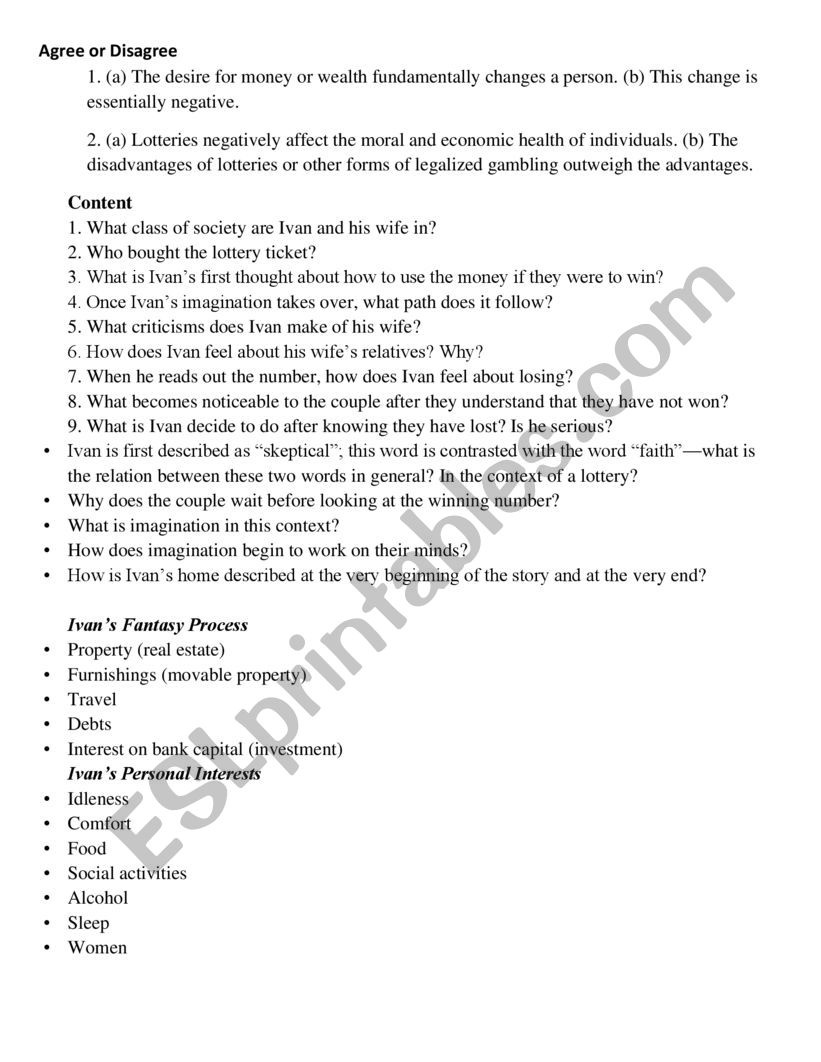 Agree or Disagree

1. (a) The desire for money or wealth fundamentally changes a person. (b) This change is essentially negative.

2. (a) Lotteries negatively affect the moral and economic health of individuals. (b) The disadvantages of lotteries or other forms of legalized gambling outweigh the advantages.

Content

1. What class of society are Ivan and his wife in?
2. Who bought the lottery ticket?
3. What is Ivan's first thought about how to use the money if they were to win?
4. Once Ivan's imagination takes over, what path does it follow?
5. What criticisms does Ivan make of his wife?
6. How does Ivan feel about his wife's relatives? Why?
7. When he reads out the number, how does Ivan feel about losing?
8. What becomes noticeable to the couple after they understand that they have not won?
9. What is Ivan decide to do after knowing they have lost? Is he serious?

• Ivan is first described as "skeptical"; this word is contrasted with the word "faith"—what is the relation between these two words in general? In the context of a lottery?
• Why does the couple wait before looking at the winning number?
• What is imagination in this context?
• How does imagination begin to work on their minds?
• How is Ivan's home described at the very beginning of the story and at the very end?

Ivan's Fantasy Process

• Property (real estate)
• Furnishings (movable property)
• Travel
• Debts
• Interest on bank capital (investment)

Ivan's Personal Interests

• Idleness
• Comfort
• Food
• Social activities
• Alcohol
• Sleep
• Women

ESLprintables.com